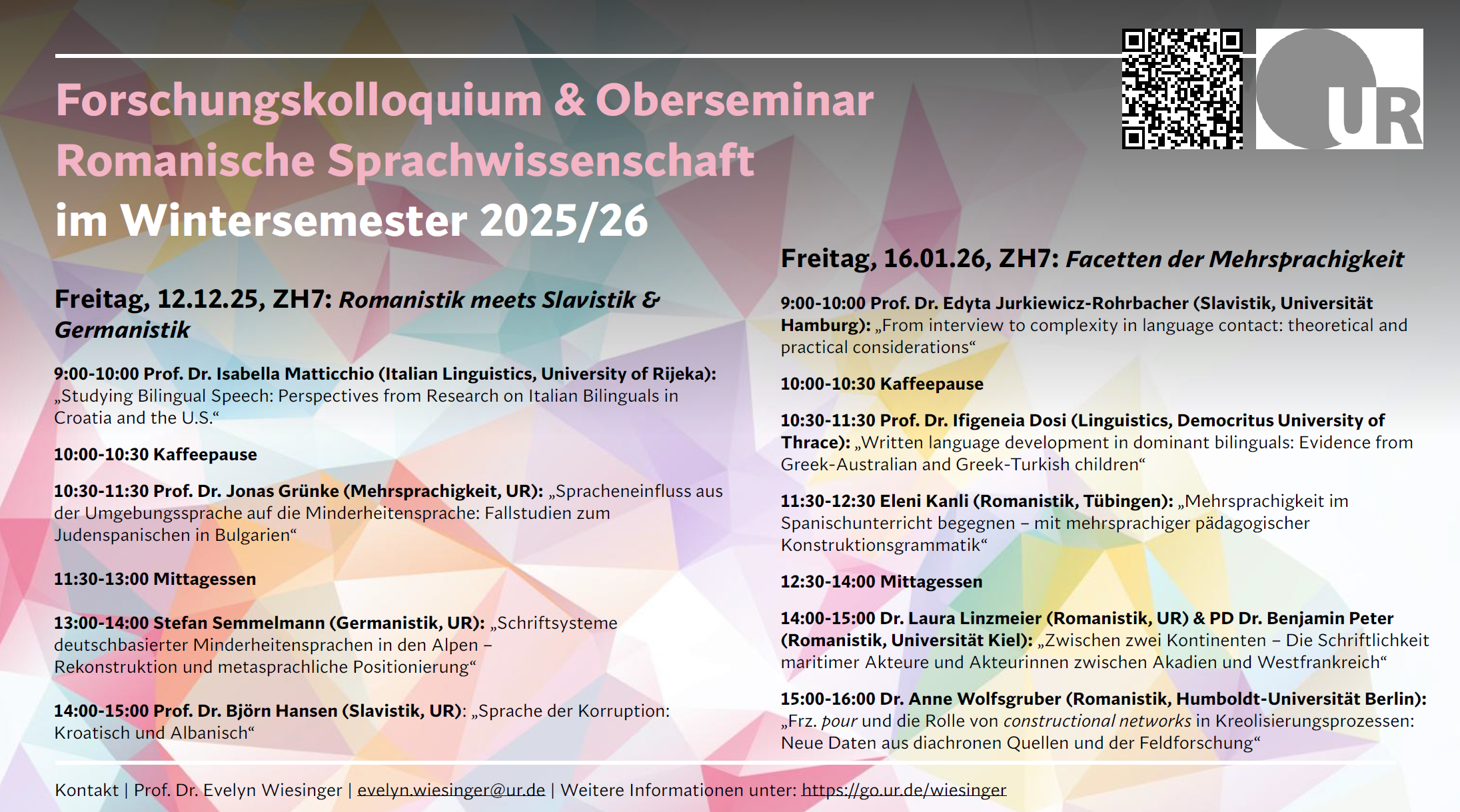 UR

Forschungskolloquium & Oberseminar Romanische Sprachwissenschaft im Wintersemester 2025/26

Freitag, 12.12.25, ZH7: Romanistik meets Slavistik & Germanistik

9:00-10:00 Prof. Dr. Isabella Matticchio (Italian Linguistics, University of Rijeka): „Studying Bilingual Speech: Perspectives from Research on Italian Bilinguals in Croatia and the U.S.“

10:00-10:30 Kaffeepause

10:30-11:30 Prof. Dr. Jonas Grünke (Mehrsprachigkeit, UR): „Spracheneinfluss aus der Umgebungssprache auf die Minderheitensprache: Fallstudien zum Judenspanischen in Bulgarien“

11:30-13:00 Mittagessen

13:00-14:00 Stefan Semmelmann (Germanistik, UR): „Schriftsysteme deutschbasierter Minderheitensprachen in den Alpen – Rekonstruktion und metasprachliche Positionierung“

14:00-15:00 Prof. Dr. Björn Hansen (Slavistik, UR): „Sprache der Korruption: Kroatisch und Albanisch“

Freitag, 16.01.26, ZH7: Facetten der Mehrsprachigkeit

9:00-10:00 Prof. Dr. Edyta Jurkiewicz-Rohrbacher (Slavistik, Universität Hamburg): „From interview to complexity in language contact: theoretical and practical considerations“

10:00-10:30 Kaffeepause

10:30-11:30 Prof. Dr. Ifigeneia Dosi (Linguistics, Democritus University of Thrace): „Written language development in dominant bilinguals: Evidence from Greek-Australian and Greek-Turkish children“

11:30-12:30 Eleni Kanli (Romanistik, Tübingen): „Mehrsprachigkeit im Spanischunterricht begegnen – mit mehrsprachiger pädagogischer Konstruktionsgrammatik“

12:30-14:00 Mittagessen

14:00-15:00 Dr. Laura Linzmeier (Romanistik, UR) & PD Dr. Benjamin Peter (Romanistik, Universität Kiel): „Zwischen zwei Kontinenten – Die Schriftlichkeit maritimer Akteure und Akteurinnen zwischen Akadien und Westfrankreich“

15:00-16:00 Dr. Anne Wolfsgruber (Romanistik, Humboldt-Universität Berlin): „Frz. pour und die Rolle von constructional networks in Kreolisierungsprozessen: Neue Daten aus diachronen Quellen und der Feldforschung“

Kontakt | Prof. Dr. Evelyn Wiesinger | evelyn.wiesinger@ur.de | Weitere Informationen unter: https://go.ur.de/wiesinger